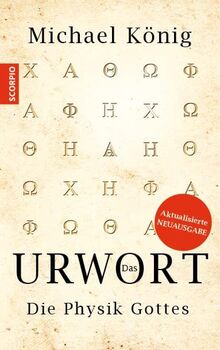 Michael König

SCORPIO

Χ Α Θ Ω Φ
Α Φ Η Χ Ω
Θ Η Α Η Θ
Ω Χ Η Φ Α
Φ Ω Θ Α

Aktualisierte NEUAUSGABE

Das URWORT

Die Physik Gottes